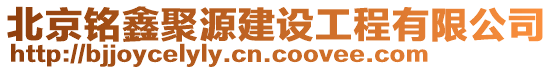 北京铭鑫聚源建设工程有限公司
http://bjjoycelyly.cn.coovee.com